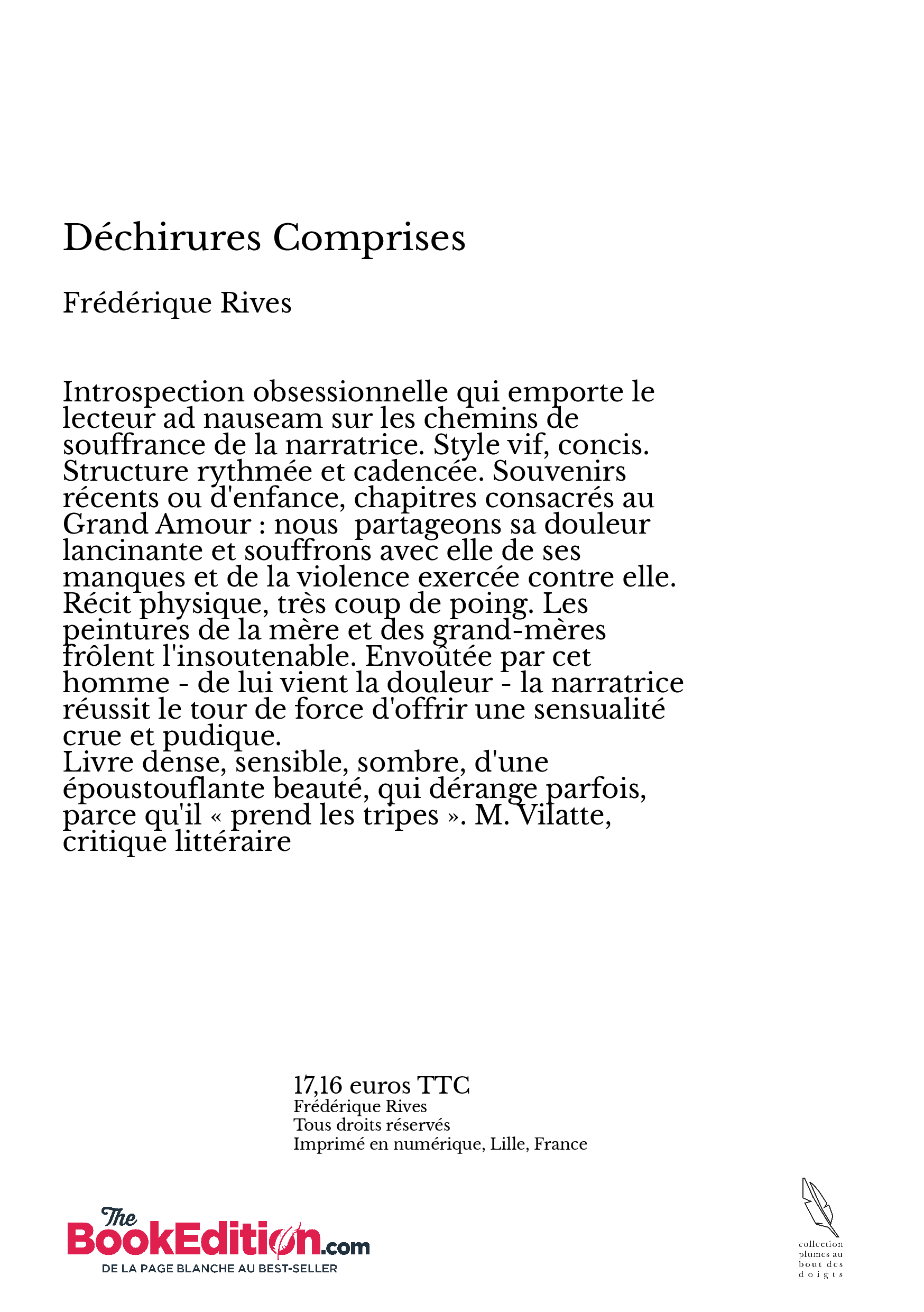 Déchirures Comprises

Frédérique Rives

Introspection obsessionnelle qui emporte le lecteur ad nauseam sur les chemins de souffrance de la narratrice. Style vif, concis. Structure rythmée et cadencée. Souvenirs récents ou d'enfance, chapitres consacrés au Grand Amour : nous  partageons sa douleur lancinante et souffrons avec elle de ses manques et de la violence exercée contre elle. Récit physique, très coup de poing. Les peintures de la mère et des grand-mères frôlent l'insoutenable. Envoûtée par cet homme - de lui vient la douleur - la narratrice réussit le tour de force d'offrir une sensualité crue et pudique.
Livre dense, sensible, sombre, d'une époustouflante beauté, qui dérange parfois, parce qu'il « prend les tripes ». M. Vilatte, critique littéraire

17,16 euros TTC
Frédérique Rives
Tous droits réservés
Imprimé en numérique, Lille, France

The BookEdition.com
DE LA PAGE BLANCHE AU BEST-SELLER

collection plumes au bout des doigts